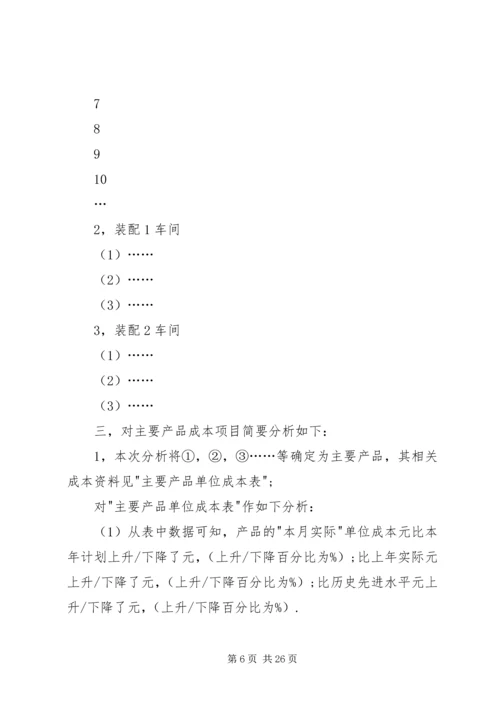 7

8

9

10

…

2，装配 1 车间

（1）……

（2）……

（3）……

3，装配 2 车间

（1）……

（2）……

（3）……

三，对主要产品成本项目简要分析如下：

1，本次分析将①，②，③……等确定为主要产品，其相关成本资料见"主要产品单位成本表"；

对"主要产品单位成本表"作如下分析：

（1）从表中数据可知，产品的"本月实际"单位成本元比本年计划上升/下降了元，（上升/下降百分比为%）；比上年实际元上升/下降了元，（上升/下降百分比为%）；比历史先进水平元上升/下降了元，（上升/下降百分比为%）.

第 6 页 共 26 页